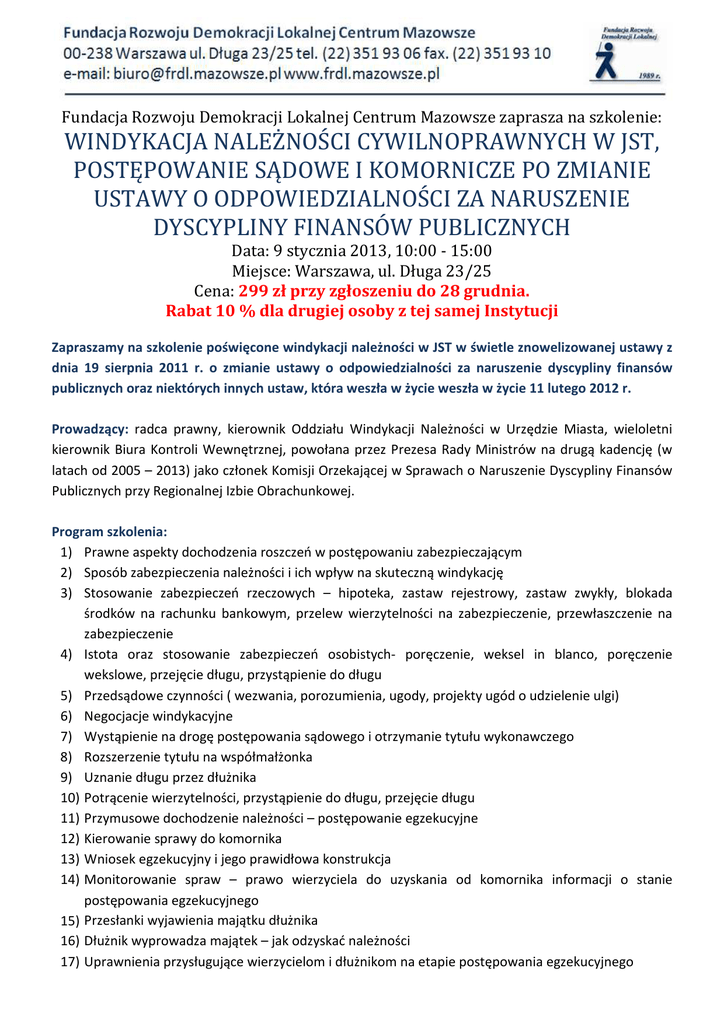 Fundacja Rozwoju Demokracji Lokalnej Centrum Mazowsze
00-238 Warszawa ul. Długa 23/25 tel. (22) 351 93 06 fax. (22) 351 93 10
e-mail: biuro@frdl.mazowsze.pl www.frdl.mazowsze.pl

Fundacja Rozwoju Demokracji Lokalnej

1989 r.

Fundacja Rozwoju Demokracji Lokalnej Centrum Mazowsze zaprasza na szkolenie:
WINDYKACJA NALEŻNOŚCI CYWILNOPRAWNYCH W JST, POSTĘPOWANIE SĄDOWE I KOMORNICZE PO ZMIANIE USTAWY O ODPOWIEDZIALNOŚCI ZA NARUSZENIE DYSCYPLINY FINANSÓW PUBLICZNYCH
Data: 9 stycznia 2013, 10:00 - 15:00
Miejsce: Warszawa, ul. Długa 23/25
Cena: 299 zł przy zgłoszeniu do 28 grudnia.
Rabat 10 % dla drugiej osoby z tej samej Instytucji

Zapraszamy na szkolenie poświęcone windykacji należności w JST w świetle znowelizowanej ustawy z dnia 19 sierpnia 2011 r. o zmianie ustawy o odpowiedzialności za naruszenie dyscypliny finansów publicznych oraz niektórych innych ustaw, która weszła w życie weszła w życie 11 lutego 2012 r.

Prowadzący: radca prawny, kierownik Oddziału Windykacji Należności w Urzędzie Miasta, wieloletni kierownik Biura Kontroli Wewnętrznej, powołana przez Prezesa Rady Ministrów na drugą kadencję (w latach od 2005 – 2013) jako członek Komisji Orzekającej w Sprawach o Naruszenie Dyscypliny Finansów Publicznych przy Regionalnej Izbie Obrachunkowej.

Program szkolenia:
1) Prawne aspekty dochodzenia roszczeń w postępowaniu zabezpieczającym
2) Sposób zabezpieczenia należności i ich wpływ na skuteczną windykację
3) Stosowanie zabezpieczeń rzeczowych – hipoteka, zastaw rejestrowy, zastaw zwykły, blokada środków na rachunku bankowym, przelew wierzytelności na zabezpieczenie, przewłaszczenie na zabezpieczenie
4) Istota oraz stosowanie zabezpieczeń osobistych- poręczenie, weksel in blanco, poręczenie wekslowe, przejęcie długu, przystąpienie do długu
5) Przedsądowe czynności ( wezwania, porozumienia, ugody, projekty ugód o udzielenie ulgi)
6) Negocjacje windykacyjne
7) Wystąpienie na drogę postępowania sądowego i otrzymanie tytułu wykonawczego
8) Rozszerzenie tytułu na współmałżonka
9) Uznanie długu przez dłużnika
10) Potrącenie wierzytelności, przystąpienie do długu, przejęcie długu
11) Przymusowe dochodzenie należności – postępowanie egzekucyjne
12) Kierowanie sprawy do komornika
13) Wniosek egzekucyjny i jego prawidłowa konstrukcja
14) Monitorowanie spraw – prawo wierzyciela do uzyskania od komornika informacji o stanie postępowania egzekucyjnego
15) Przesłanki wyjawienia majątku dłużnika
16) Dłużnik wyprowadza majątek – jak odzyskać należności
17) Uprawnienia przysługujące wierzycielom i dłużnikom na etapie postępowania egzekucyjnego